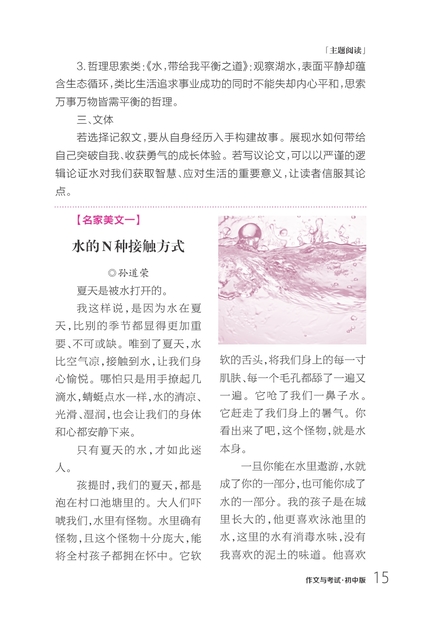 「主题阅读」

3. 哲理思索类：《水，带给我平衡之道》：观察湖水，表面平静却蕴含生态循环，类比生活追求事业成功的同时不能失却内心平和，思索万事万物皆需平衡的哲理。

三、文体

若选择记叙文，要从自身经历入手构建故事。展现水如何带给自己突破自我、收获勇气的成长体验。若写议论文，可以以严谨的逻辑论证水对我们获取智慧、应对生活的重要意义，让读者信服其论点。

【名家美文一】

水的N种接触方式

◎孙道荣

夏天是被水打开的。

我这样说，是因为水在夏天，比别的季节都显得更加重要、不可或缺。唯到了夏天，水比空气凉，接触到水，让我们身心愉悦。哪怕只是用手撩起几滴水，蜻蜓点水一样，水的清凉、光滑、湿润，也会让我们的身体和心都安静下来。

只有夏天的水，才如此迷人。

孩提时，我们的夏天，都是泡在村口池塘里的。大人们吓唬我们，水里有怪物。水里确有怪物，且这个怪物十分庞大，能将全村孩子都拥在怀中。它软软的舌头，将我们身上的每一寸肌肤、每一个毛孔都舔了一遍又一遍。它呛了我们一鼻子水。它赶走了我们身上的暑气。你看出来了吧，这个怪物，就是水本身。

一旦你能在水里遨游，水就成了你的一部分，也可能你成了水的一部分。我的孩子是在城里长大的，他更喜欢泳池里的水，这里的水有消毒水味，没有我喜欢的泥土的味道。他喜欢

作文与考试·初中版 15